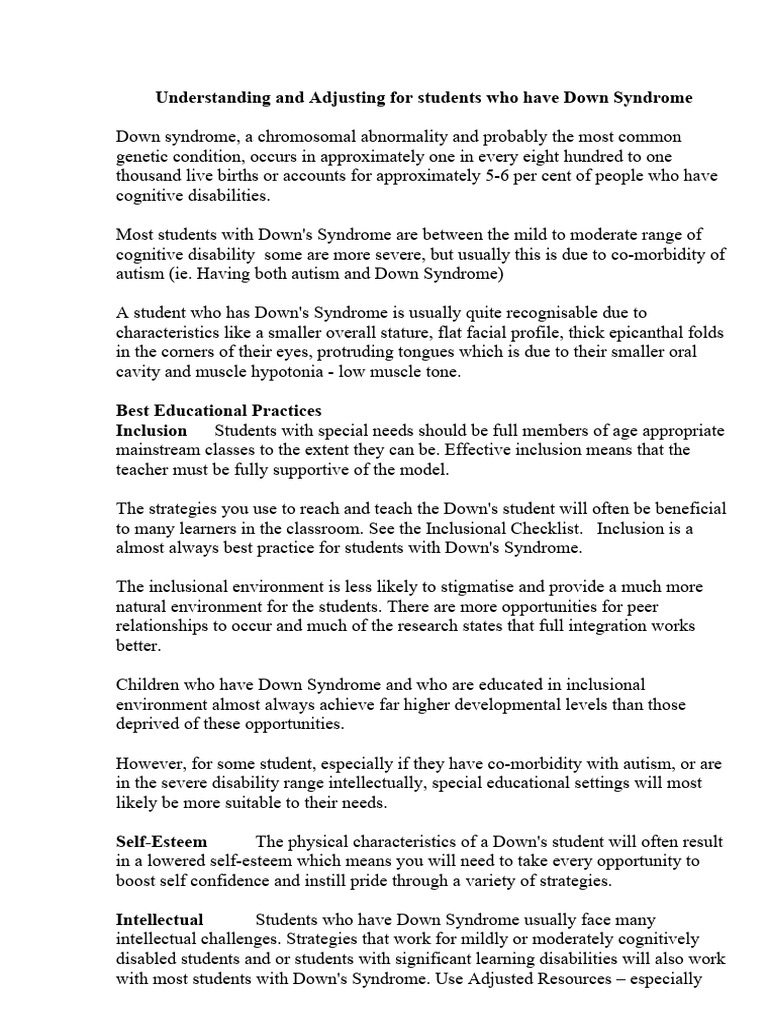 Understanding and Adjusting for students who have Down Syndrome

Down syndrome, a chromosomal abnormality and probably the most common genetic condition, occurs in approximately one in every eight hundred to one thousand live births or accounts for approximately 5-6 per cent of people who have cognitive disabilities.

Most students with Down's Syndrome are between the mild to moderate range of cognitive disability some are more severe, but usually this is due to co-morbidity of autism (ie. Having both autism and Down Syndrome)

A student who has Down's Syndrome is usually quite recognisable due to characteristics like a smaller overall stature, flat facial profile, thick epicanthal folds in the corners of their eyes, protruding tongues which is due to their smaller oral cavity and muscle hypotonia - low muscle tone.

Best Educational Practices
Inclusion Students with special needs should be full members of age appropriate mainstream classes to the extent they can be. Effective inclusion means that the teacher must be fully supportive of the model.

The strategies you use to reach and teach the Down's student will often be beneficial to many learners in the classroom. See the Inclusional Checklist. Inclusion is a almost always best practice for students with Down's Syndrome.

The inclusional environment is less likely to stigmatise and provide a much more natural environment for the students. There are more opportunities for peer relationships to occur and much of the research states that full integration works better.

Children who have Down Syndrome and who are educated in inclusional environment almost always achieve far higher developmental levels than those deprived of these opportunities.

However, for some student, especially if they have co-morbidity with autism, or are in the severe disability range intellectually, special educational settings will most likely be more suitable to their needs.

Self-Esteem The physical characteristics of a Down's student will often result in a lowered self-esteem which means you will need to take every opportunity to boost self confidence and instill pride through a variety of strategies.

Intellectual Students who have Down Syndrome usually face many intellectual challenges. Strategies that work for mildly or moderately cognitively disabled students and or students with significant learning disabilities will also work with most students with Down's Syndrome. Use Adjusted Resources – especially